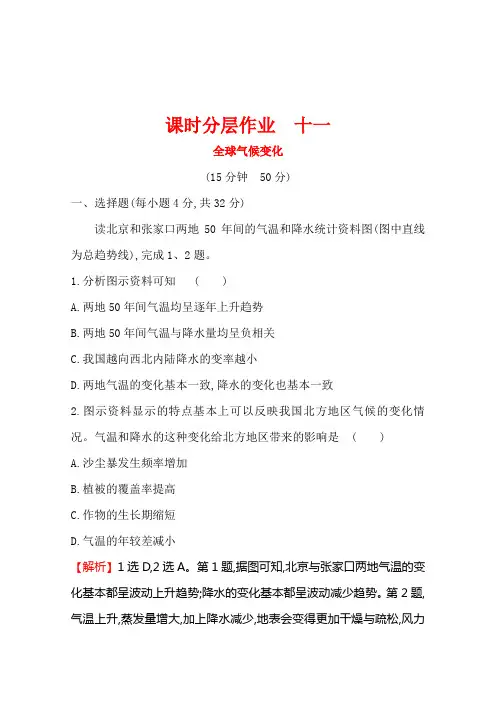 课时分层作业　十一

全球气候变化

(15 分钟　50 分)

一、选择题(每小题 4 分,共 32 分)

读北京和张家口两地 50 年间的气温和降水统计资料图(图中直线为总趋势线),完成 1、2 题。

1.分析图示资料可知　(　　)

A.两地 50 年间气温均呈逐年上升趋势

B.两地 50 年间气温与降水量均呈负相关

C.我国越向西北内陆降水的变率越小

D.两地气温的变化基本一致,降水的变化也基本一致

2.图示资料显示的特点基本上可以反映我国北方地区气候的变化情况。气温和降水的这种变化给北方地区带来的影响是　(　　)

A.沙尘暴发生频率增加

B.植被的覆盖率提高

C.作物的生长期缩短

D.气温的年较差减小

【解析】1 选 D,2 选 A。第 1 题,据图可知,北京与张家口两地气温的变化基本都呈波动上升趋势;降水的变化基本都呈波动减少趋势。第 2 题,气温上升,蒸发量增大,加上降水减少,地表会变得更加干燥与疏松,风力